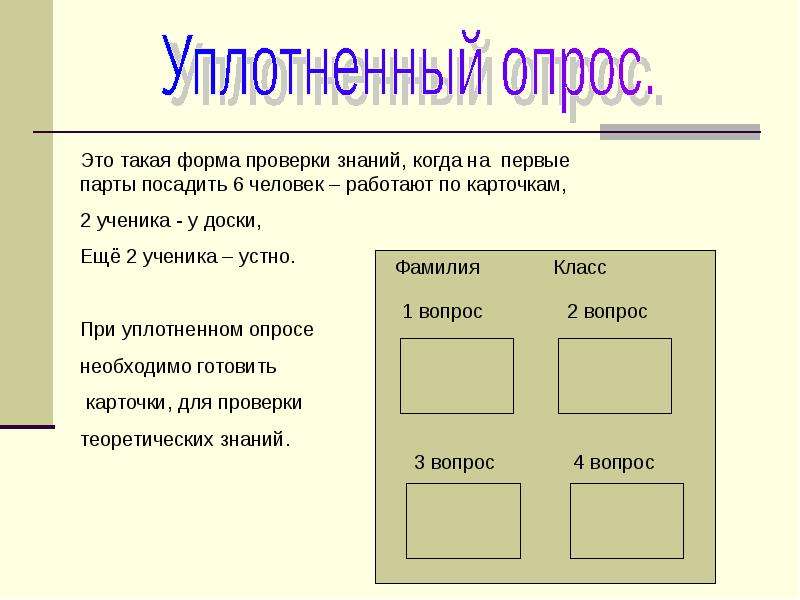 Уплотненный опрос.

Это такая форма проверки знаний, когда на первые парты посадить 6 человек – работают по карточкам,

2 ученика - у доски,

Ещё 2 ученика – устно.

При уплотненном опросе необходимо готовить карточки, для проверки теоретических знаний.

Фамилия Класс

1 вопрос 2 вопрос

3 вопрос 4 вопрос